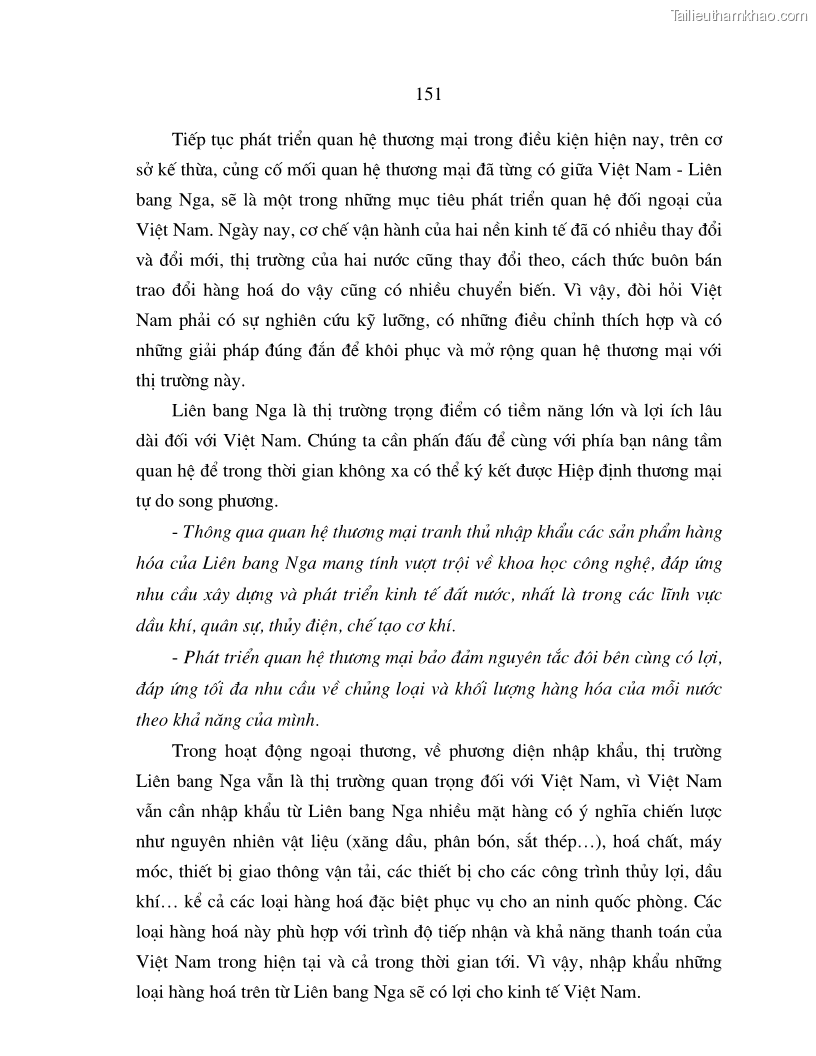 Tailieuthamkhao.com

151

Tiếp tục phát triển quan hệ thương mại trong điều kiện hiện nay, trên cơ sở kế thừa, củng cố mối quan hệ thương mại đã từng có giữa Việt Nam - Liên bang Nga, sẽ là một trong những mục tiêu phát triển quan hệ đối ngoại của Việt Nam. Ngày nay, cơ chế vận hành của hai nền kinh tế đã có nhiều thay đổi và đổi mới, thị trường của hai nước cũng thay đổi theo, cách thức buôn bán trao đổi hàng hoá do vậy cũng có nhiều chuyển biến. Vì vậy, đòi hỏi Việt Nam phải có sự nghiên cứu kỹ lưỡng, có những điều chỉnh thích hợp và có những giải pháp đúng đắn để khôi phục và mở rộng quan hệ thương mại với thị trường này.

Liên bang Nga là thị trường trọng điểm có tiềm năng lớn và lợi ích lâu dài đối với Việt Nam. Chúng ta cần phấn đấu để cùng với phía bạn nâng tầm quan hệ để trong thời gian không xa có thể ký kết được Hiệp định thương mại tự do song phương.

- Thông qua quan hệ thương mại tranh thủ nhập khẩu các sản phẩm hàng hóa của Liên bang Nga mang tính vượt trội về khoa học công nghệ, đáp ứng nhu cầu xây dựng và phát triển kinh tế đất nước, nhất là trong các lĩnh vực dầu khí, quân sự, thủy điện, chế tạo cơ khí.

- Phát triển quan hệ thương mại bảo đảm nguyên tắc đôi bên cùng có lợi, đáp ứng tối đa nhu cầu về chủng loại và khối lượng hàng hóa của mỗi nước theo khả năng của mình.

Trong hoạt động ngoại thương, về phương diện nhập khẩu, thị trường Liên bang Nga vẫn là thị trường quan trọng đối với Việt Nam, vì Việt Nam vẫn cần nhập khẩu từ Liên bang Nga nhiều mặt hàng có ý nghĩa chiến lược như nguyên nhiên vật liệu (xăng dầu, phân bón, sắt thép…), hoá chất, máy móc, thiết bị giao thông vận tải, các thiết bị cho các công trình thủy lợi, dầu khí… kể cả các loại hàng hoá đặc biệt phục vụ cho an ninh quốc phòng. Các loại hàng hoá này phù hợp với trình độ tiếp nhận và khả năng thanh toán của Việt Nam trong hiện tại và cả trong thời gian tới. Vì vậy, nhập khẩu những loại hàng hoá trên từ Liên bang Nga sẽ có lợi cho kinh tế Việt Nam.